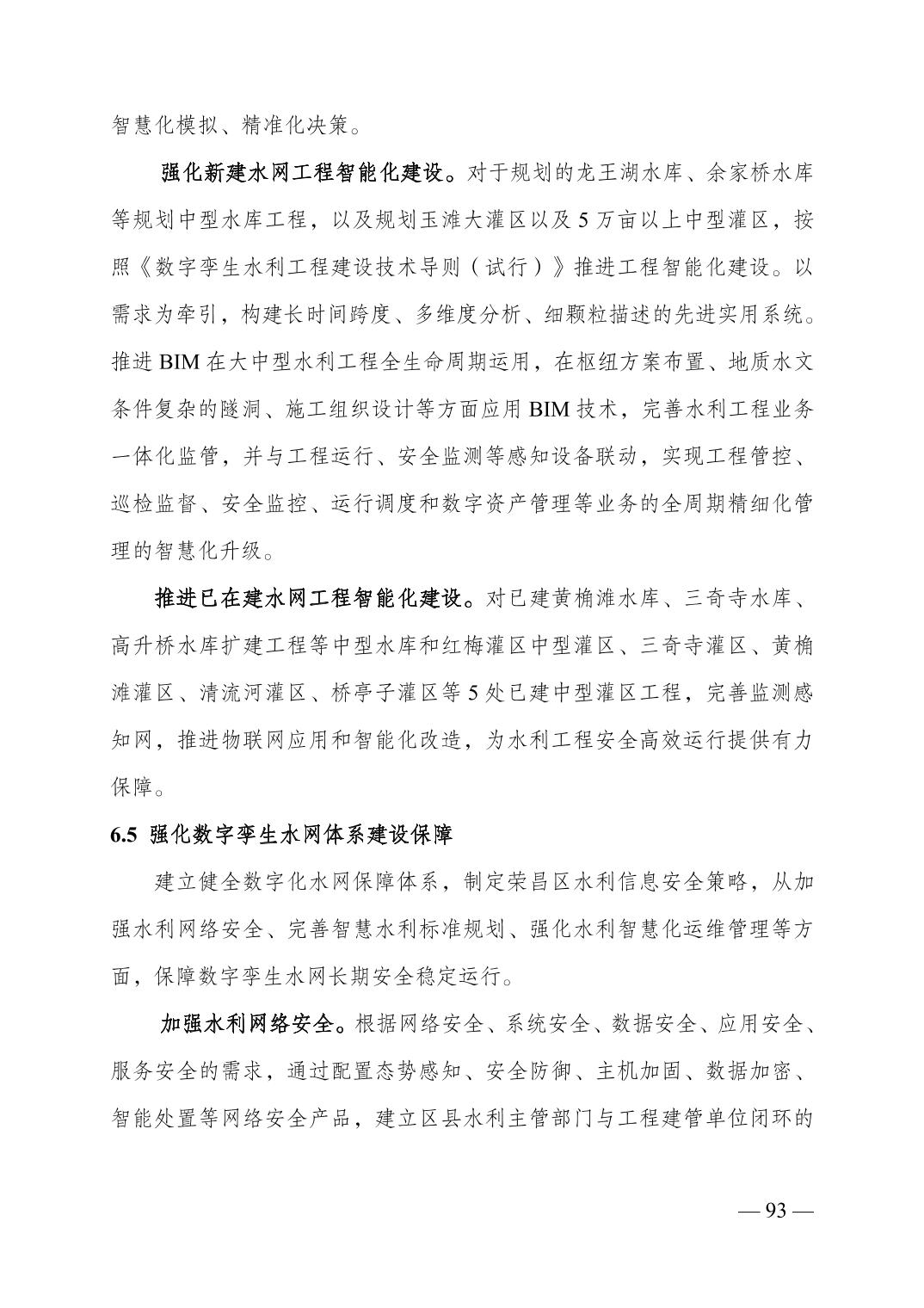 智慧化模拟、精准化决策。

强化新建水网工程智能化建设。对于规划的龙王湖水库、余家桥水库等规划中型水库工程，以及规划玉滩大灌区以及5万亩以上中型灌区，按照《数字孪生水利工程建设技术导则（试行）》推进工程智能化建设。以需求为牵引，构建长时间跨度、多维度分析、细颗粒描述的先进实用系统。推进BIM在大中型水利工程全生命周期运用，在枢纽方案布置、地质水文条件复杂的隧洞、施工组织设计等方面应用BIM技术，完善水利工程业务一体化监管，并与工程运行、安全监测等感知设备联动，实现工程管控、巡检监督、安全监控、运行调度和数字资产管理等业务的全周期精细化管理的智慧化升级。

推进已在建水网工程智能化建设。对已建黄桷滩水库、三奇寺水库、高升桥水库扩建工程等中型水库和红梅灌区中型灌区、三奇寺灌区、黄桷滩灌区、清流河灌区、桥亭子灌区等5处已建中型灌区工程，完善监测感知网，推进物联网应用和智能化改造，为水利工程安全高效运行提供有力保障。

6.5 强化数字孪生水网体系建设保障

建立健全数字化水网保障体系，制定荣昌区水利信息安全策略，从加强水利网络安全、完善智慧水利标准规划、强化水利智慧化运维管理等方面，保障数字孪生水网长期安全稳定运行。

加强水利网络安全。根据网络安全、系统安全、数据安全、应用安全、服务安全的需求，通过配置态势感知、安全防御、主机加固、数据加密、智能处置等网络安全产品，建立区县水利主管部门与工程建管单位闭环的

— 93 —